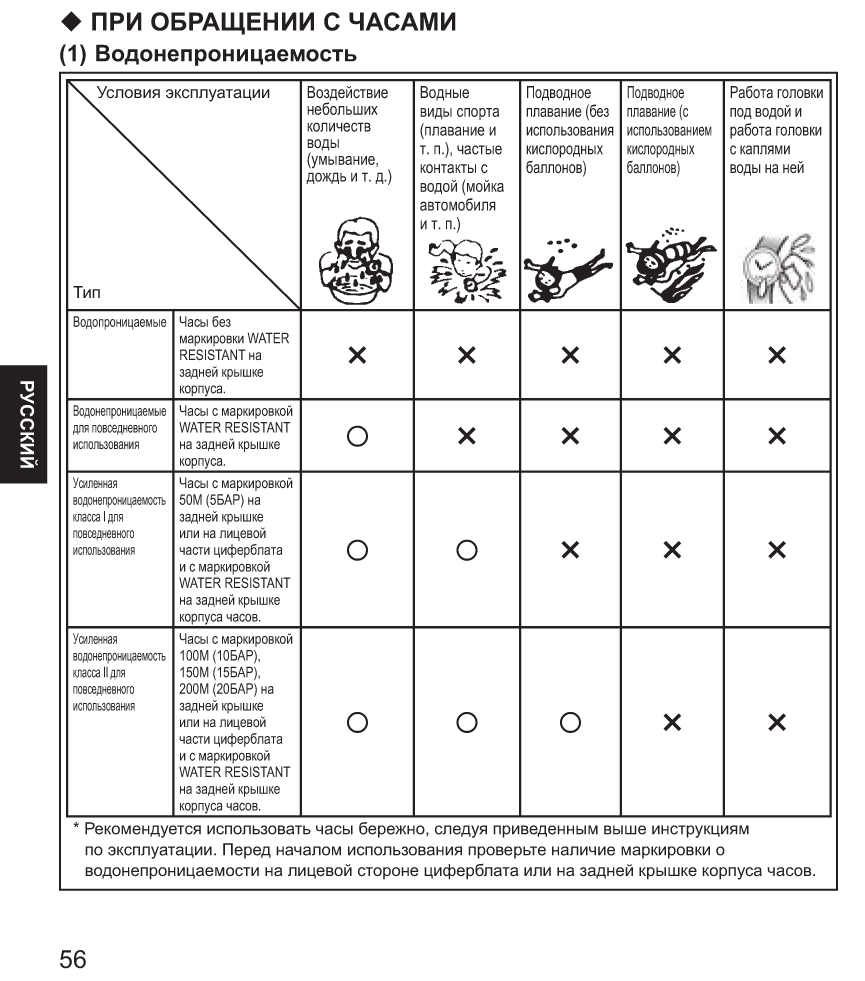 ◆ ПРИ ОБРАЩЕНИИ С ЧАСАМИ
(1) Водонепроницаемость

| Условия эксплуатации / Тип | | Воздействие небольших количеств воды (умывание, дождь и т. д.) | Водные виды спорта (плавание и т. п.), частые контакты с водой (мойка автомобиля и т. п.) | Подводное плавание (без использования кислородных баллонов) | Подводное плавание (с использованием кислородных баллонов) | Работа головки под водой и работа головки с каплями воды на ней |
|---|---|---|---|---|---|---|
| Водопроницаемые | Часы без маркировки WATER RESISTANT на задней крышке корпуса. | × | × | × | × | × |
| Водонепроницаемые для повседневного использования | Часы с маркировкой WATER RESISTANT на задней крышке корпуса. | ○ | × | × | × | × |
| Усиленная водонепроницаемость класса I для повседневного использования | Часы с маркировкой 50M (5БАР) на задней крышке или на лицевой части циферблата и с маркировкой WATER RESISTANT на задней крышке корпуса часов. | ○ | ○ | × | × | × |
| Усиленная водонепроницаемость класса II для повседневного использования | Часы с маркировкой 100M (10БАР), 150M (15БАР), 200M (20БАР) на задней крышке или на лицевой части циферблата и с маркировкой WATER RESISTANT на задней крышке корпуса часов. | ○ | ○ | ○ | × | × |

* Рекомендуется использовать часы бережно, следуя приведенным выше инструкциям по эксплуатации. Перед началом использования проверьте наличие маркировки о водонепроницаемости на лицевой стороне циферблата или на задней крышке корпуса часов.

РУССКИЙ

56